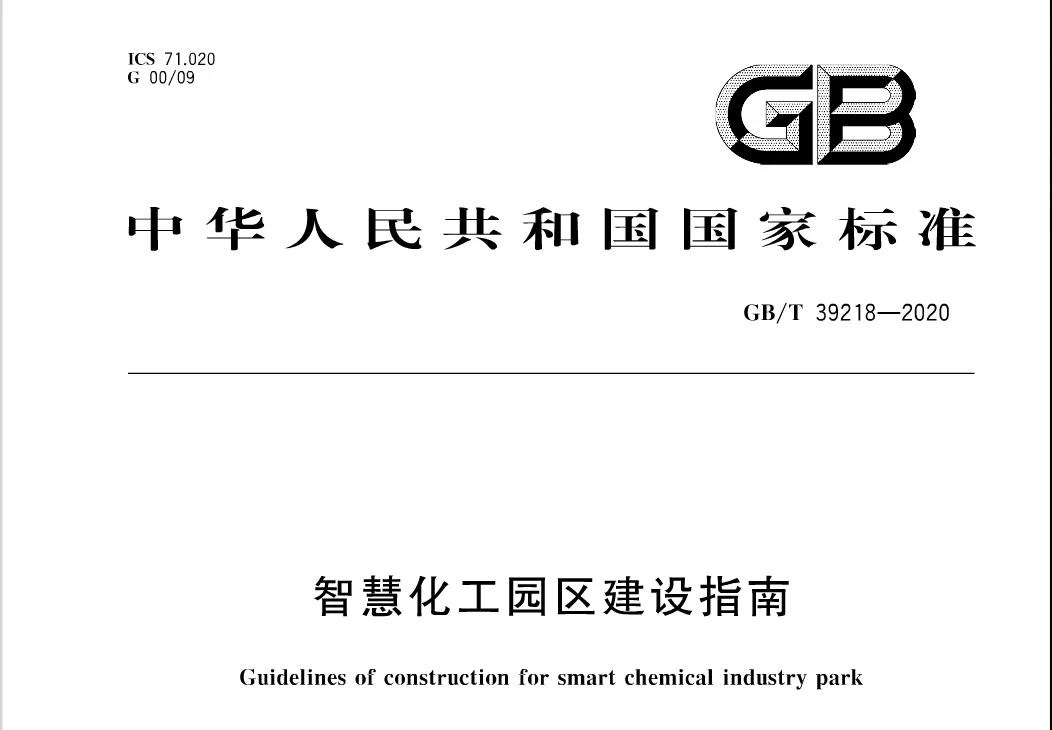 ICS 71.020
G 00/09

GB

中华人民共和国国家标准

GB/T 39218—2020

智慧化工园区建设指南

Guidelines of construction for smart chemical industry park